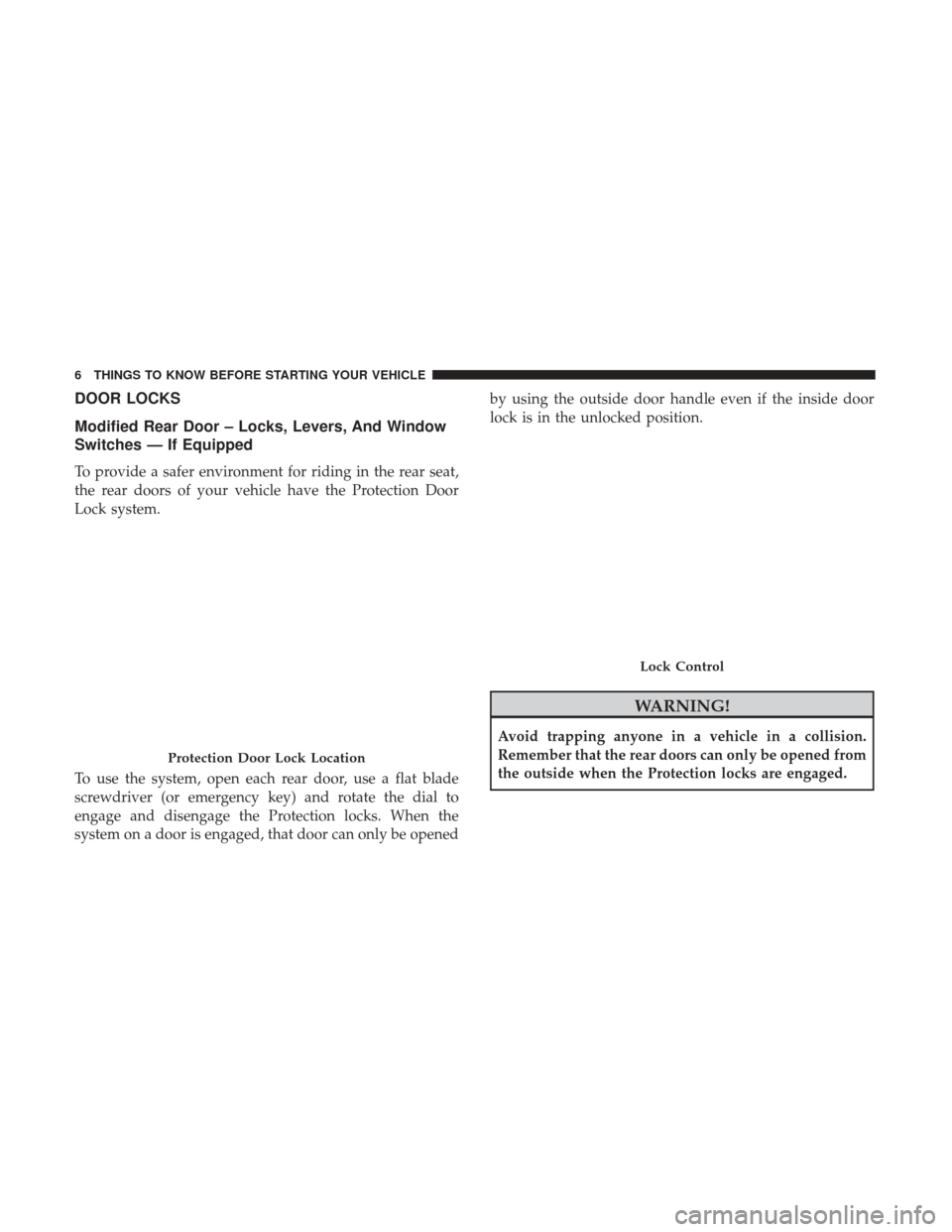 6 THINGS TO KNOW BEFORE STARTING YOUR VEHICLE

DOOR LOCKS

Modified Rear Door – Locks, Levers, And Window Switches — If Equipped

To provide a safer environment for riding in the rear seat, the rear doors of your vehicle have the Protection Door Lock system.

Protection Door Lock Location

To use the system, open each rear door, use a flat blade screwdriver (or emergency key) and rotate the dial to engage and disengage the Protection locks. When the system on a door is engaged, that door can only be opened by using the outside door handle even if the inside door lock is in the unlocked position.

Lock Control

WARNING!

Avoid trapping anyone in a vehicle in a collision. Remember that the rear doors can only be opened from the outside when the Protection locks are engaged.

carmanualsonline.info